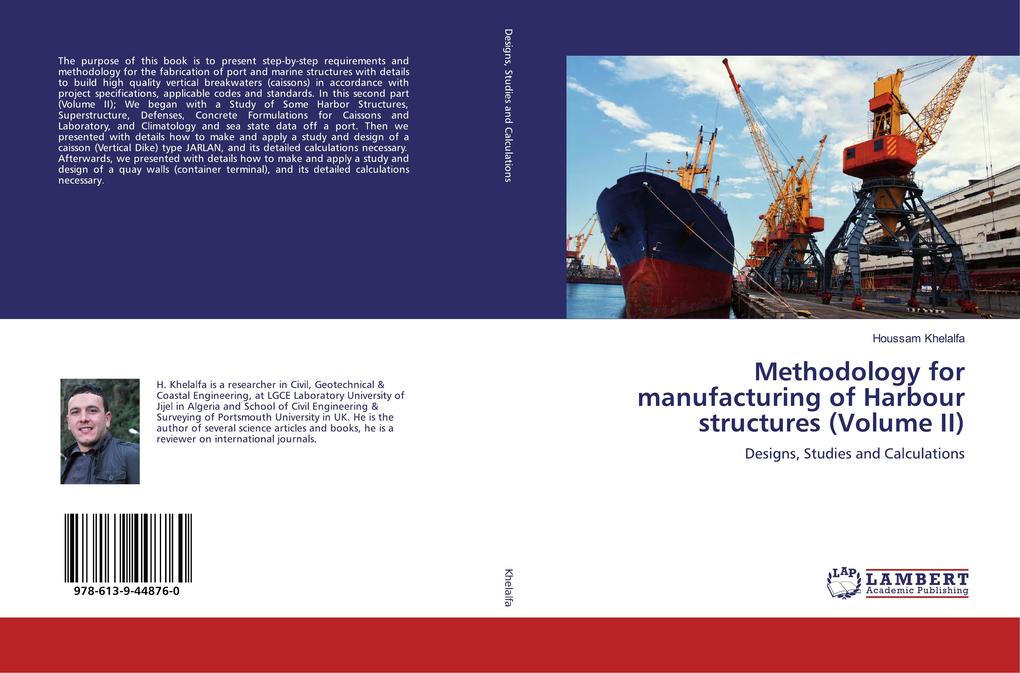 The purpose of this book is to present step-by-step requirements and methodology for the fabrication of port and marine structures with details to build high quality vertical breakwaters (caissons) in accordance with project specifications, applicable codes and standards. In this second part (Volume II); We began with a Study of Some Harbor Structures, Superstructure, Defenses, Concrete Formulations for Caissons and Laboratory, and Climatology and sea state data off a port. Then we presented with details how to make and apply a study and design of a caisson (Vertical Dike) type JARLAN, and its detailed calculations necessary. Afterwards, we presented with details how to make and apply a study and design of a quay walls (container terminal), and its detailed calculations necessary.

H. Khelalfa is a researcher in Civil, Geotechnical & Coastal Engineering, at LGCE Laboratory University of Jijel in Algeria and School of Civil Engineering & Surveying of Portsmouth University in UK. He is the author of several science articles and books, he is a reviewer on international journals.

978-613-9-44876-0

Designs, Studies and Calculations

Khelalfa

Houssam Khelalfa

Methodology for manufacturing of Harbour structures (Volume II)

Designs, Studies and Calculations

LAP LAMBERT Academic Publishing